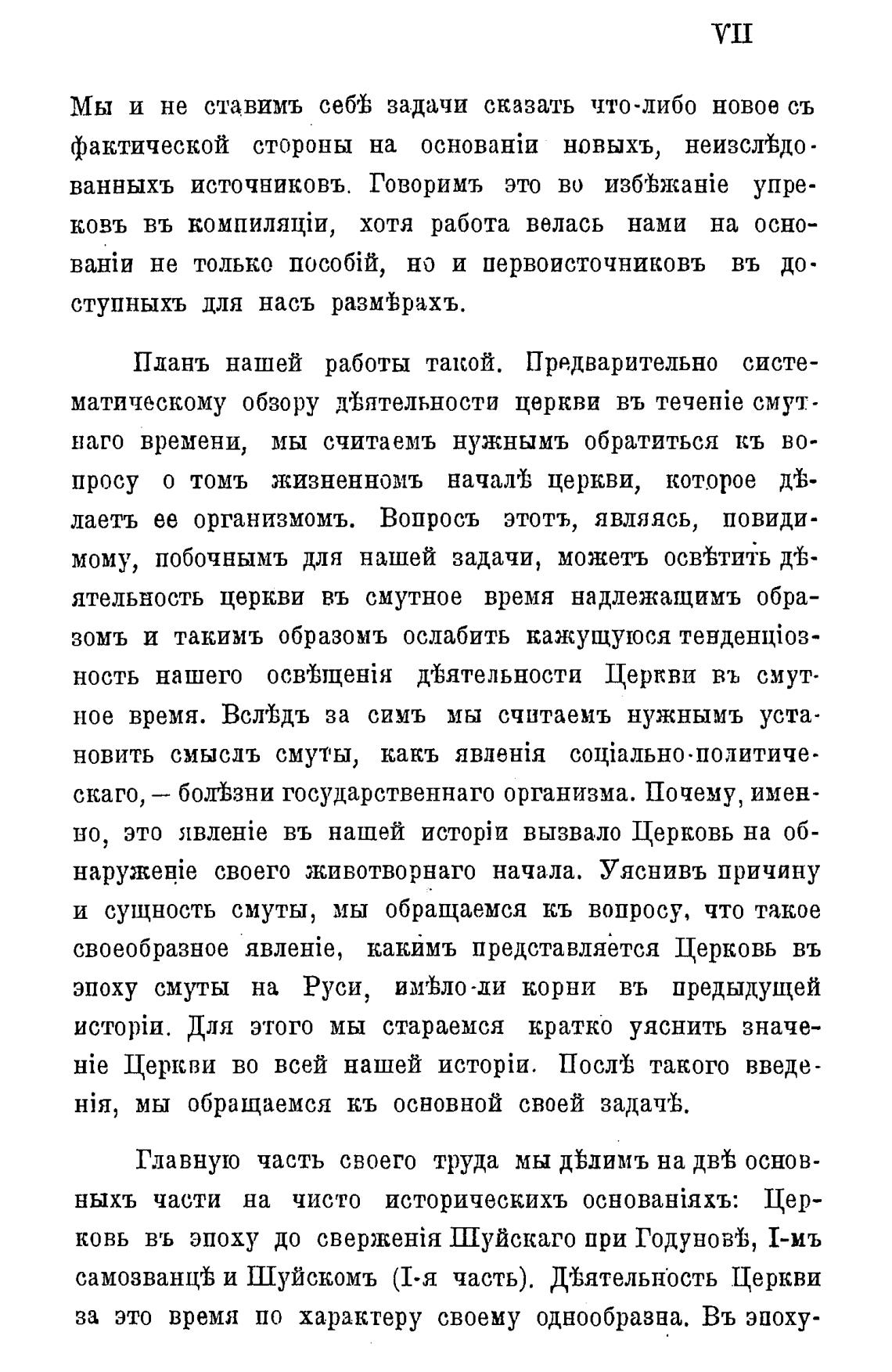 VII

Мы и не ставимъ себѣ задачи сказать что-либо новое съ фактической стороны на основаніи новыхъ, неизслѣдованныхъ источниковъ. Говоримъ это во избѣжаніе упрековъ въ компиляціи, хотя работа велась нами на основаніи не только пособій, но и первоисточниковъ въ доступныхъ для насъ размѣрахъ.

Планъ нашей работы такой. Предварительно систематическому обзору дѣятельности церкви въ теченіе смутнаго времени, мы считаемъ нужнымъ обратиться къ вопросу о томъ жизненномъ началѣ церкви, которое дѣлаетъ ее организмомъ. Вопросъ этотъ, являясь, повидимому, побочнымъ для нашей задачи, можетъ освѣтить дѣятельность церкви въ смутное время надлежащимъ образомъ и такимъ образомъ ослабить кажущуюся тенденціозность нашего освѣщенія дѣятельности Церкви въ смутное время. Вслѣдъ за симъ мы считаемъ нужнымъ установить смыслъ смуты, какъ явленія соціально-политическаго, — болѣзни государственнаго организма. Почему, именно, это явленіе въ нашей исторіи вызвало Церковь на обнаруженіе своего животворнаго начала. Уяснивъ причину и сущность смуты, мы обращаемся къ вопросу, что такое своеобразное явленіе, какимъ представляется Церковь въ эпоху смуты на Руси, имѣло-ли корни въ предыдущей исторіи. Для этого мы стараемся кратко уяснить значеніе Церкви во всей нашей исторіи. Послѣ такого введенія, мы обращаемся къ основной своей задачѣ.

Главную часть своего труда мы дѣлимъ на двѣ основныхъ части на чисто историческихъ основаніяхъ: Церковь въ эпоху до сверженія Шуйскаго при Годуновѣ, I-мъ самозванцѣ и Шуйскомъ (I-я часть). Дѣятельность Церкви за это время по характеру своему однообразна. Въ эпоху-